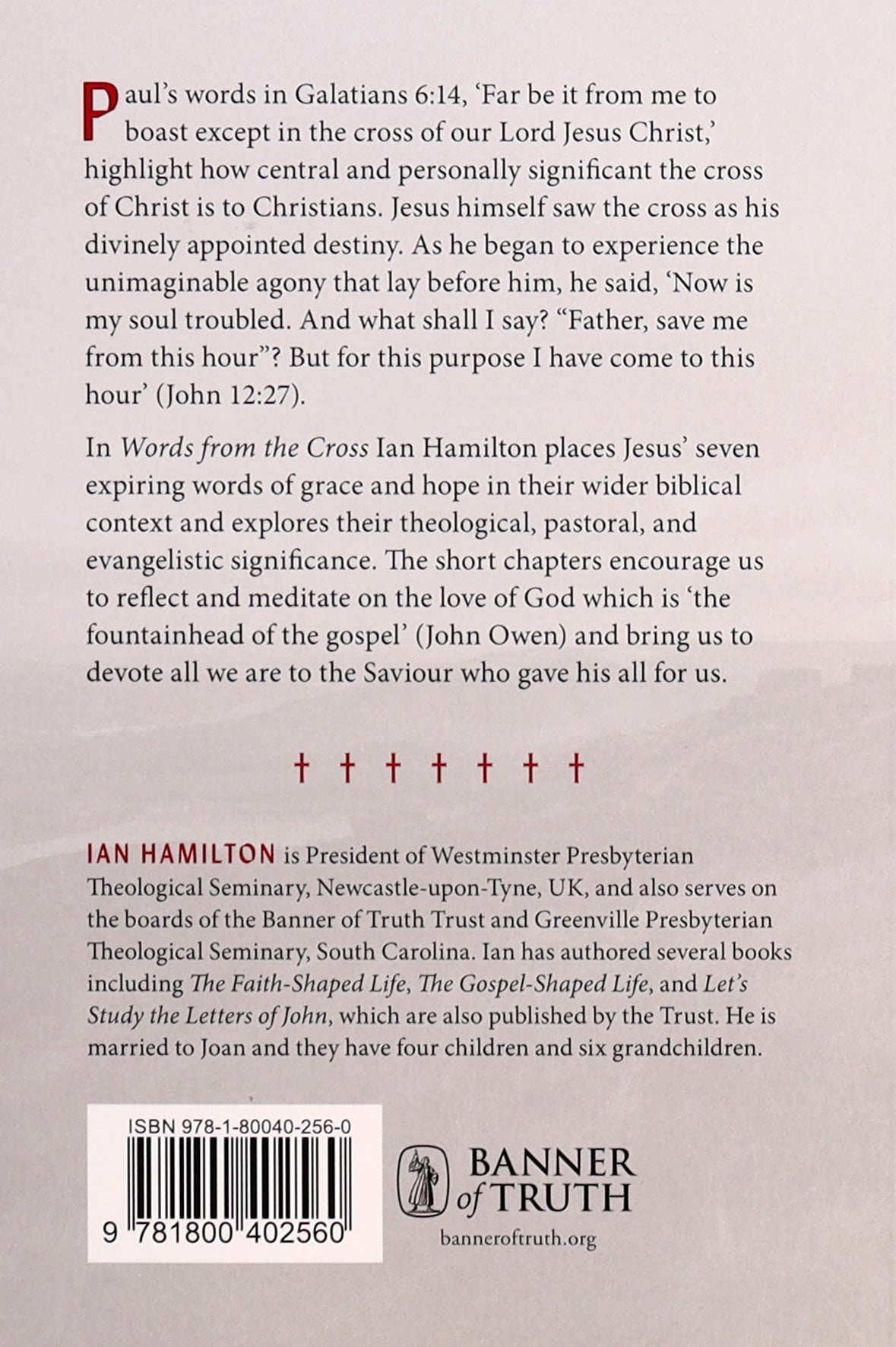 Paul's words in Galatians 6:14, 'Far be it from me to boast except in the cross of our Lord Jesus Christ,' highlight how central and personally significant the cross of Christ is to Christians. Jesus himself saw the cross as his divinely appointed destiny. As he began to experience the unimaginable agony that lay before him, he said, 'Now is my soul troubled. And what shall I say? "Father, save me from this hour"? But for this purpose I have come to this hour' (John 12:27).

In Words from the Cross Ian Hamilton places Jesus' seven expiring words of grace and hope in their wider biblical context and explores their theological, pastoral, and evangelistic significance. The short chapters encourage us to reflect and meditate on the love of God which is 'the fountainhead of the gospel' (John Owen) and bring us to devote all we are to the Saviour who gave his all for us.

† † † † † † †

IAN HAMILTON is President of Westminster Presbyterian Theological Seminary, Newcastle-upon-Tyne, UK, and also serves on the boards of the Banner of Truth Trust and Greenville Presbyterian Theological Seminary, South Carolina. Ian has authored several books including The Faith-Shaped Life, The Gospel-Shaped Life, and Let's Study the Letters of John, which are also published by the Trust. He is married to Joan and they have four children and six grandchildren.

ISBN 978-1-80040-256-0

9 781800 402560

BANNER of TRUTH

banneroftruth.org